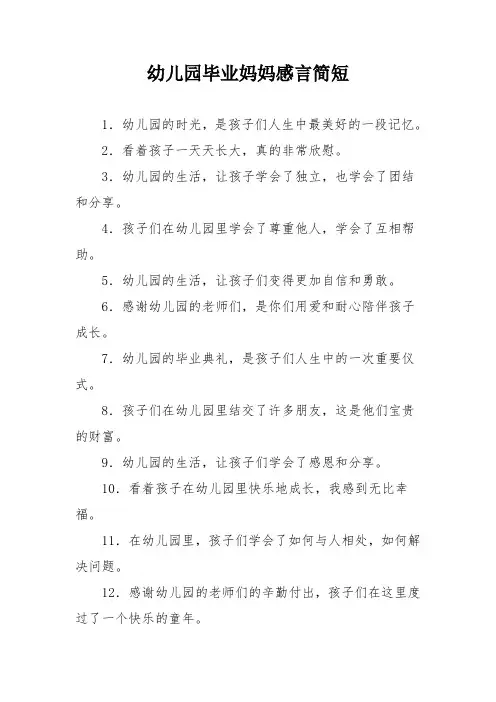 幼儿园毕业妈妈感言简短

1．幼儿园的时光，是孩子们人生中最美好的一段记忆。

2．看着孩子一天天长大，真的非常欣慰。

3．幼儿园的生活，让孩子学会了独立，也学会了团结和分享。

4．孩子们在幼儿园里学会了尊重他人，学会了互相帮助。

5．幼儿园的生活，让孩子们变得更加自信和勇敢。

6．感谢幼儿园的老师们，是你们用爱和耐心陪伴孩子成长。

7．幼儿园的毕业典礼，是孩子们人生中的一次重要仪式。

8．孩子们在幼儿园里结交了许多朋友，这是他们宝贵的财富。

9．幼儿园的生活，让孩子们学会了感恩和分享。

10．看着孩子在幼儿园里快乐地成长，我感到无比幸福。

11．在幼儿园里，孩子们学会了如何与人相处，如何解决问题。

12．感谢幼儿园的老师们的辛勤付出，孩子们在这里度过了一个快乐的童年。